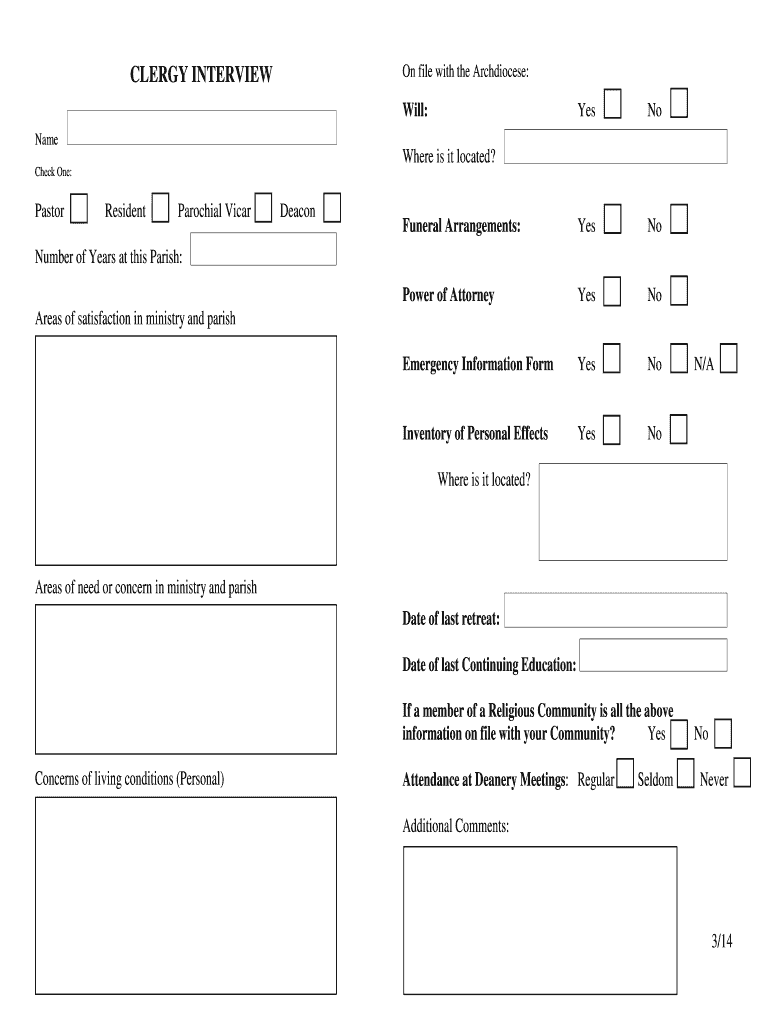 CLERGY INTERVIEW

Name

Check One:

Pastor Resident Parochial Vicar Deacon

Number of Years at this Parish:

Areas of satisfaction in ministry and parish

Areas of need or concern in ministry and parish

Concerns of living conditions (Personal)

On file with the Archdiocese:

Will: Yes No

Where is it located?

Funeral Arrangements: Yes No

Power of Attorney Yes No

Emergency Information Form Yes No N/A

Inventory of Personal Effects Yes No

Where is it located?

Date of last retreat:

Date of last Continuing Education:

If a member of a Religious Community is all the above information on file with your Community? Yes No

Attendance at Deanery Meetings: Regular Seldom Never

Additional Comments:

3/14